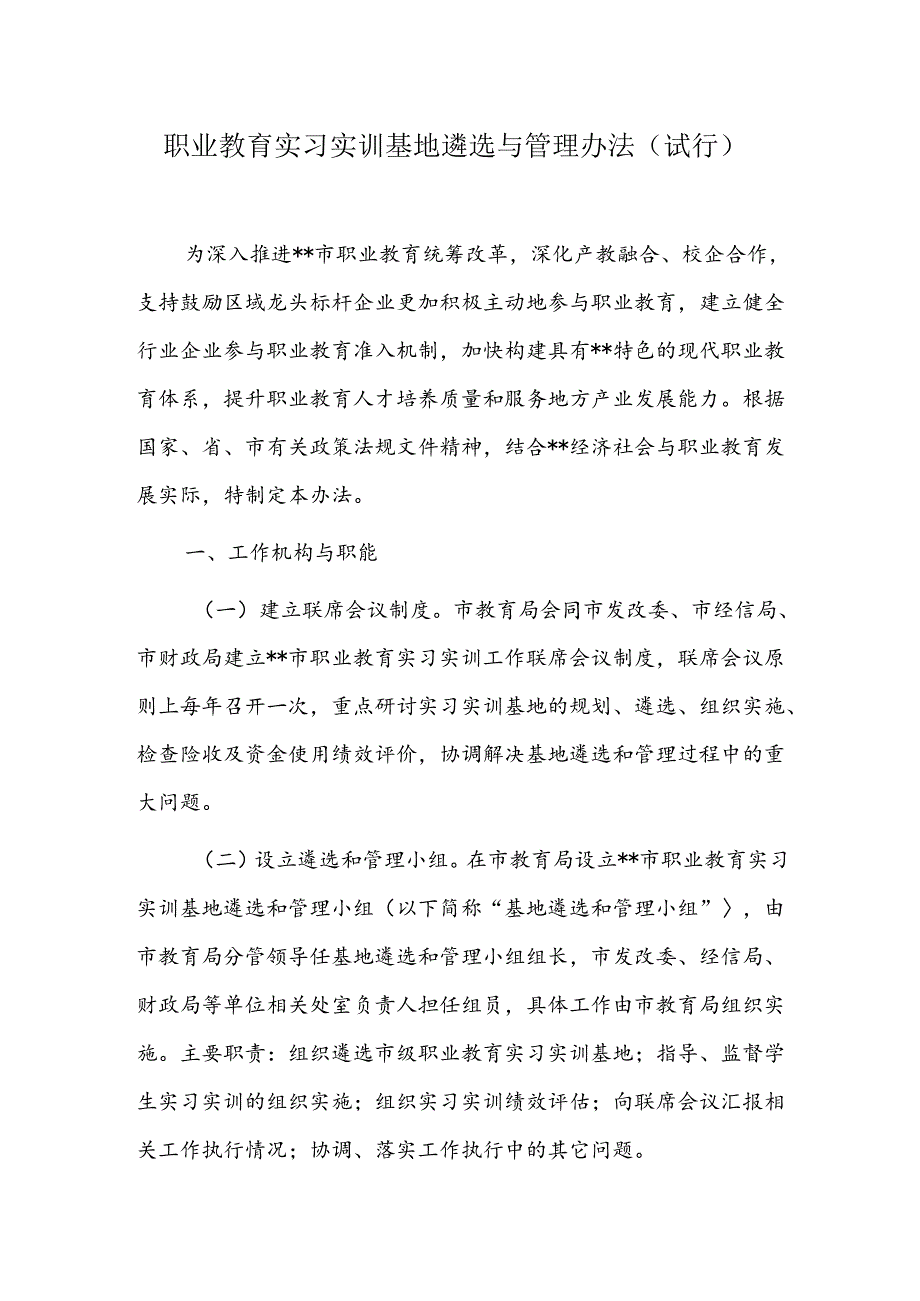 职业教育实习实训基地遴选与管理办法（试行）

为深入推进**市职业教育统筹改革，深化产教融合、校企合作，支持鼓励区域龙头标杆企业更加积极主动地参与职业教育，建立健全行业企业参与职业教育准入机制，加快构建具有**特色的现代职业教育体系，提升职业教育人才培养质量和服务地方产业发展能力。根据国家、省、市有关政策法规文件精神，结合**经济社会与职业教育发展实际，特制定本办法。

一、工作机构与职能

（一）建立联席会议制度。市教育局会同市发改委、市经信局、市财政局建立**市职业教育实习实训工作联席会议制度，联席会议原则上每年召开一次，重点研讨实习实训基地的规划、遴选、组织实施、检查险收及资金使用绩效评价，协调解决基地遴选和管理过程中的重大问题。

（二）设立遴选和管理小组。在市教育局设立**市职业教育实习实训基地遴选和管理小组（以下简称“基地遴选和管理小组”〉，由市教育局分管领导任基地遴选和管理小组组长，市发改委、经信局、财政局等单位相关处室负责人担任组员，具体工作由市教育局组织实施。主要职责：组织遴选市级职业教育实习实训基地；指导、监督学生实习实训的组织实施；组织实习实训绩效评估；向联席会议汇报相关工作执行情况；协调、落实工作执行中的其它问题。